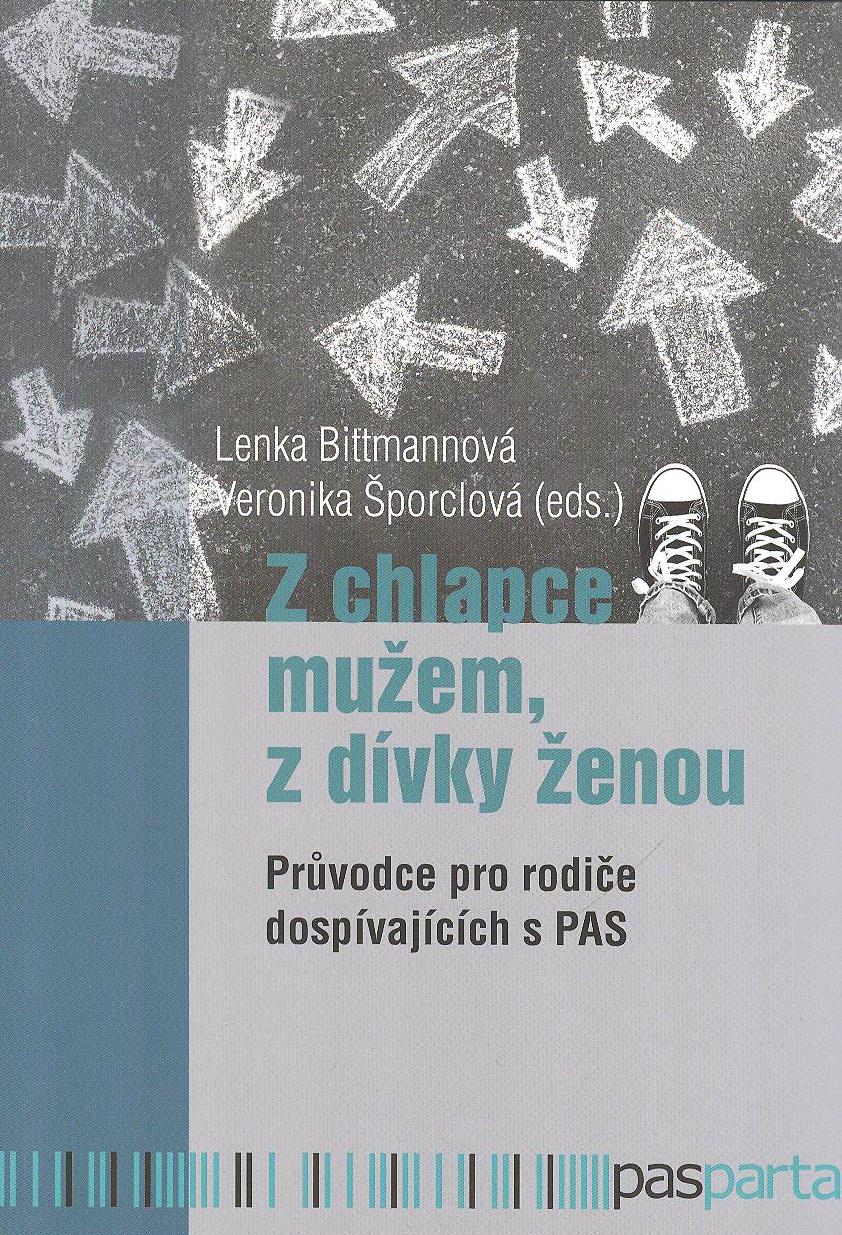 Lenka Bittmannová
Veronika Šporclová (eds.)

Z chlapce mužem, z dívky ženou

Průvodce pro rodiče dospívajících s PAS

pasparta